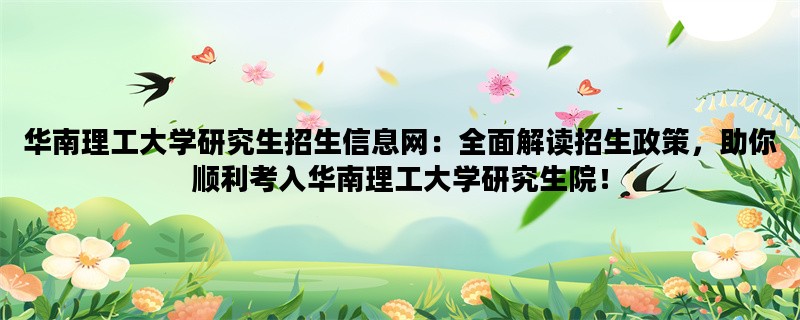 华南理工大学研究生招生信息网：全面解读招生政策，助你顺利考入华南理工大学研究生院！